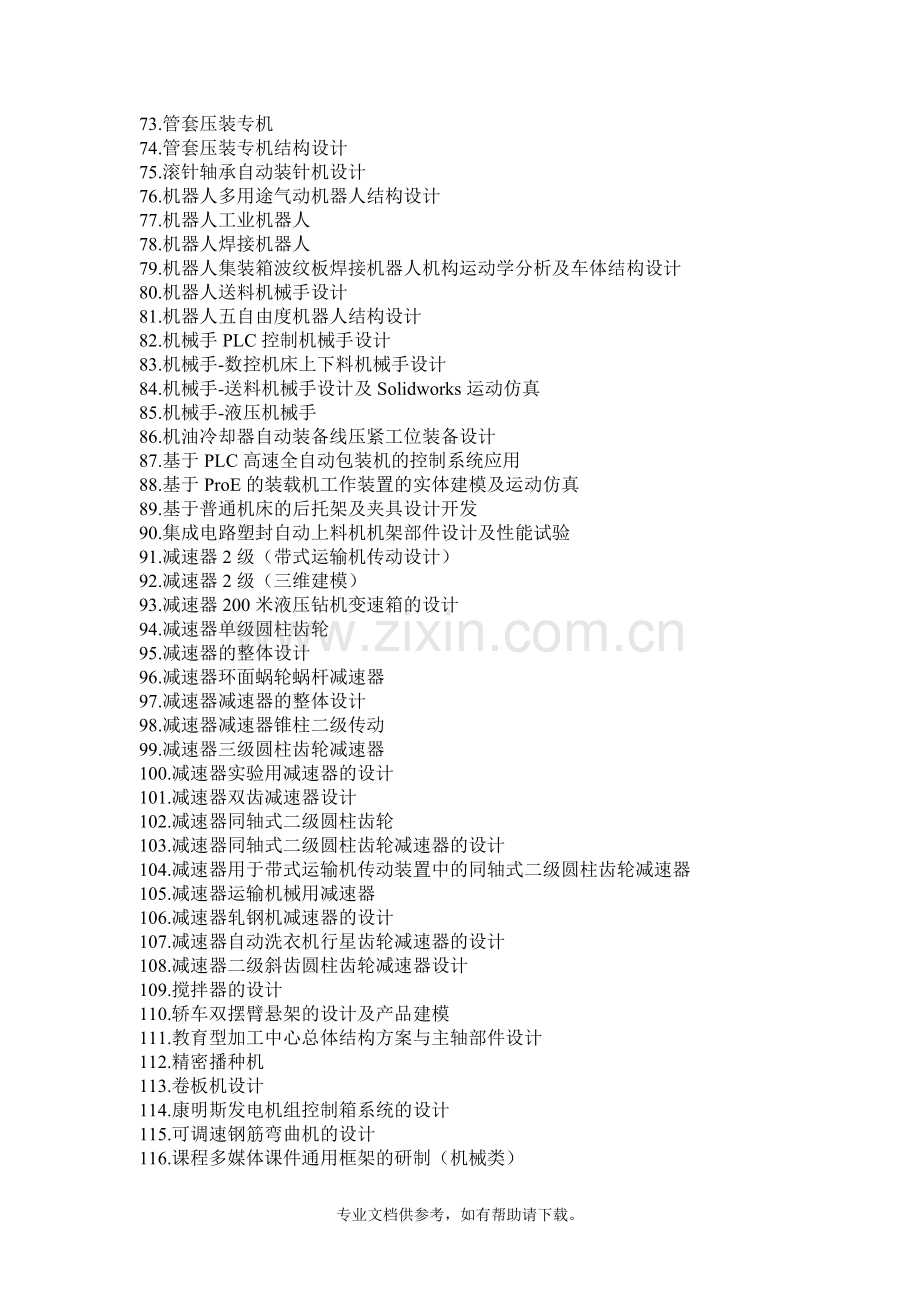 73.管套压装专机
74.管套压装专机结构设计
75.滚针轴承自动装针机设计
76.机器人多用途气动机器人结构设计
77.机器人工业机器人
78.机器人焊接机器人
79.机器人集装箱波纹板焊接机器人机构运动学分析及车体结构设计
80.机器人送料机械手设计
81.机器人五自由度机器人结构设计
82.机械手PLC控制机械手设计
83.机械手-数控机床上下料机械手设计
84.机械手-送料机械手设计及Solidworks运动仿真
85.机械手-液压机械手
86.机油冷却器自动装备线压紧工位装备设计
87.基于PLC高速全自动包装机的控制系统应用
88.基于ProE的装载机工作装置的实体建模及运动仿真
89.基于普通机床的后托架及夹具设计开发
90.集成电路塑封自动上料机机架部件设计及性能试验
91.减速器2级（带式运输机传动设计）
92.减速器2级（三维建模）
93.减速器200米液压钻机变速箱的设计
94.减速器单级圆柱齿轮
95.减速器的整体设计
96.减速器环面蜗轮蜗杆减速器
97.减速器减速器的整体设计
98.减速器减速器锥柱二级传动
99.减速器三级圆柱齿轮减速器
100.减速器实验用减速器的设计
101.减速器双齿减速器设计
102.减速器同轴式二级圆柱齿轮
103.减速器同轴式二级圆柱齿轮减速器的设计
104.减速器用于带式运输机传动装置中的同轴式二级圆柱齿轮减速器
105.减速器运输机械用减速器
106.减速器轧钢机减速器的设计
107.减速器自动洗衣机行星齿轮减速器的设计
108.减速器二级斜齿圆柱齿轮减速器设计
109.搅拌器的设计
110.轿车双摆臂悬架的设计及产品建模
111.教育型加工中心总体结构方案与主轴部件设计
112.精密播种机
113.卷板机设计
114.康明斯发电机组控制箱系统的设计
115.可调速钢筋弯曲机的设计
116.课程多媒体课件通用框架的研制（机械类）

专业文档供参考，如有帮助请下载。

www.zixin.com.cn